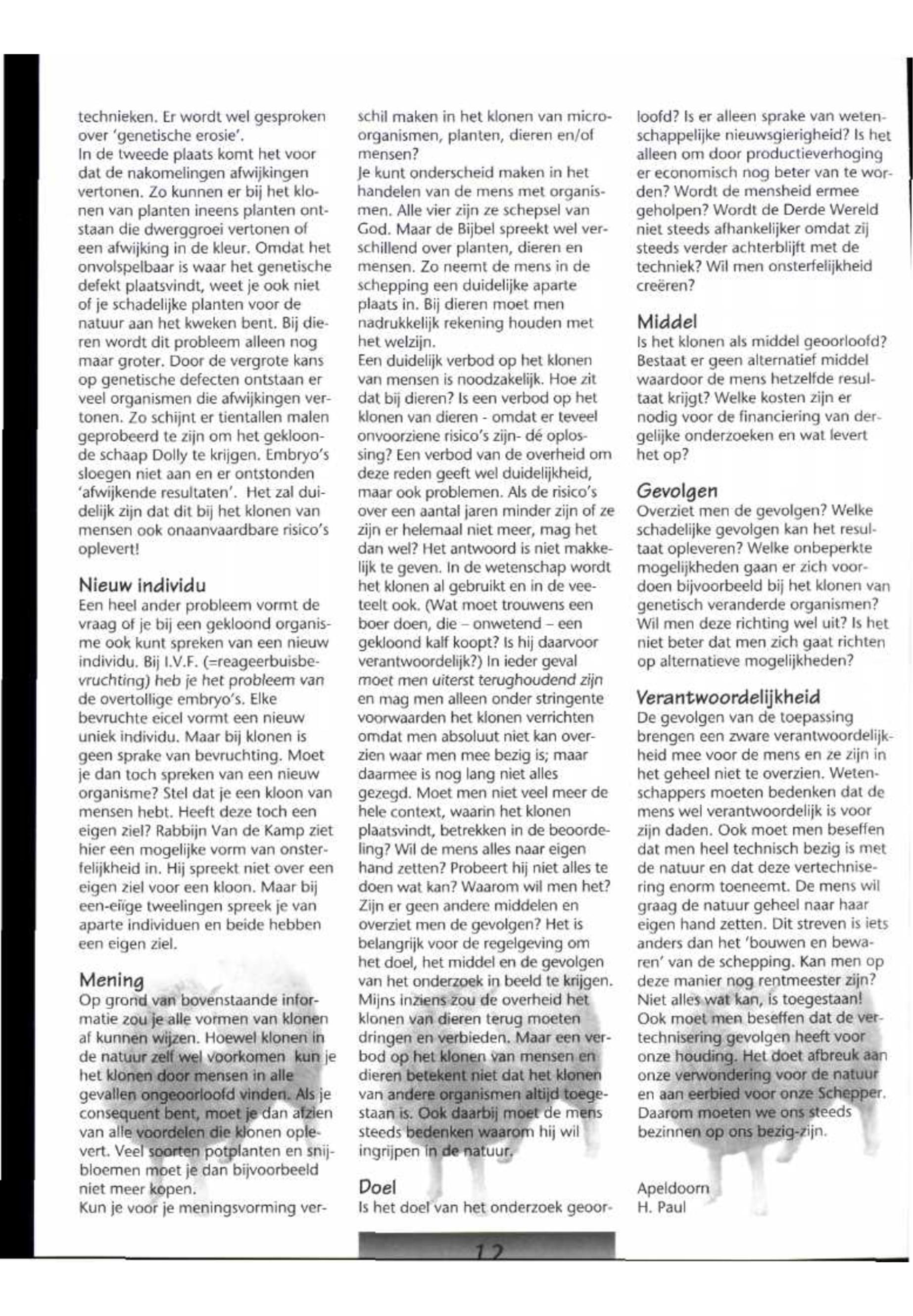 technieken. Er wordt wel gesproken over 'genetische erosie'.
In de tweede plaats komt het voor dat de nakomelingen afwijkingen vertonen. Zo kunnen er bij het klonen van planten ineens planten ontstaan die dwerggroei vertonen of een afwijking in de kleur. Omdat het onvolspelbaar is waar het genetische defekt plaatsvindt, weet je ook niet of je schadelijke planten voor de natuur aan het kweken bent. Bij dieren wordt dit probleem alleen nog maar groter. Door de vergrote kans op genetische defecten ontstaan er veel organismen die afwijkingen vertonen. Zo schijnt er tientallen malen geprobeerd te zijn om het gekloonde schaap Dolly te krijgen. Embryo's sloegen niet aan en er ontstonden 'afwijkende resultaten'. Het zal duidelijk zijn dat dit bij het klonen van mensen ook onaanvaardbare risico's oplevert!

Nieuw individu
Een heel ander probleem vormt de vraag of je bij een gekloond organisme ook kunt spreken van een nieuw individu. Bij I.V.F. (=reageerbuisbevruchting) heb je het probleem van de overtollige embryo's. Elke bevruchte eicel vormt een nieuw uniek individu. Maar bij klonen is geen sprake van bevruchting. Moet je dan toch spreken van een nieuw organisme? Stel dat je een kloon van mensen hebt. Heeft deze toch een eigen ziel? Rabbijn Van de Kamp ziet hier een mogelijke vorm van onsterfelijkheid in. Hij spreekt niet over een eigen ziel voor een kloon. Maar bij een-eiïge tweelingen spreek je van aparte individuen en beide hebben een eigen ziel.

Mening
Op grond van bovenstaande informatie zou je alle vormen van klonen af kunnen wijzen. Hoewel klonen in de natuur zelf wel voorkomen kun je het klonen door mensen in alle gevallen ongeoorloofd vinden. Als je consequent bent, moet je dan afzien van alle voordelen die klonen oplevert. Veel soorten potplanten en snijbloemen moet je dan bijvoorbeeld niet meer kopen.
Kun je voor je meningsvorming verschil maken in het klonen van micro-organismen, planten, dieren en/of mensen?
Je kunt onderscheid maken in het handelen van de mens met organismen. Alle vier zijn ze schepsel van God. Maar de Bijbel spreekt wel verschillend over planten, dieren en mensen. Zo neemt de mens in de schepping een duidelijke aparte plaats in. Bij dieren moet men nadrukkelijk rekening houden met het welzijn.
Een duidelijk verbod op het klonen van mensen is noodzakelijk. Hoe zit dat bij dieren? Is een verbod op het klonen van dieren - omdat er teveel onvoorziene risico's zijn- dé oplossing? Een verbod van de overheid om deze reden geeft wel duidelijkheid, maar ook problemen. Als de risico's over een aantal jaren minder zijn of ze zijn er helemaal niet meer, mag het dan wel? Het antwoord is niet makkelijk te geven. In de wetenschap wordt het klonen al gebruikt en in de veeteelt ook. (Wat moet trouwens een boer doen, die – onwetend – een gekloond kalf koopt? Is hij daarvoor verantwoordelijk?) In ieder geval moet men uiterst terughoudend zijn en mag men alleen onder stringente voorwaarden het klonen verrichten omdat men absoluut niet kan overzien waar men mee bezig is; maar daarmee is nog lang niet alles gezegd. Moet men niet veel meer de hele context, waarin het klonen plaatsvindt, betrekken in de beoordeling? Wil de mens alles naar eigen hand zetten? Probeert hij niet alles te doen wat kan? Waarom wil men het? Zijn er geen andere middelen en overziet men de gevolgen? Het is belangrijk voor de regelgeving om het doel, het middel en de gevolgen van het onderzoek in beeld te krijgen. Mijns inziens zou de overheid het klonen van dieren terug moeten dringen en verbieden. Maar een verbod op het klonen van mensen en dieren betekent niet dat het klonen van andere organismen altijd toegestaan is. Ook daarbij moet de mens steeds bedenken waarom hij wil ingrijpen in de natuur.

Doel
Is het doel van het onderzoek geoorloofd? Is er alleen sprake van wetenschappelijke nieuwsgierigheid? Is het alleen om door productieverhoging er economisch nog beter van te worden? Wordt de mensheid ermee geholpen? Wordt de Derde Wereld niet steeds afhankelijker omdat zij steeds verder achterblijft met de techniek? Wil men onsterfelijkheid creëren?

Middel
Is het klonen als middel geoorloofd? Bestaat er geen alternatief middel waardoor de mens hetzelfde resultaat krijgt? Welke kosten zijn er nodig voor de financiering van dergelijke onderzoeken en wat levert het op?

Gevolgen
Overziet men de gevolgen? Welke schadelijke gevolgen kan het resultaat opleveren? Welke onbeperkte mogelijkheden gaan er zich voordoen bijvoorbeeld bij het klonen van genetisch veranderde organismen? Wil men deze richting wel uit? Is het niet beter dat men zich gaat richten op alternatieve mogelijkheden?

Verantwoordelijkheid
De gevolgen van de toepassing brengen een zware verantwoordelijkheid mee voor de mens en ze zijn in het geheel niet te overzien. Wetenschappers moeten bedenken dat de mens wel verantwoordelijk is voor zijn daden. Ook moet men beseffen dat men heel technisch bezig is met de natuur en dat deze vertechnisering enorm toeneemt. De mens wil graag de natuur geheel naar haar eigen hand zetten. Dit streven is iets anders dan het 'bouwen en bewaren' van de schepping. Kan men op deze manier nog rentmeester zijn? Niet alles wat kan, is toegestaan! Ook moet men beseffen dat de vertechnisering gevolgen heeft voor onze houding. Het doet afbreuk aan onze verwondering voor de natuur en aan eerbied voor onze Schepper. Daarom moeten we ons steeds bezinnen op ons bezig-zijn.

Apeldoorn
H. Paul

12